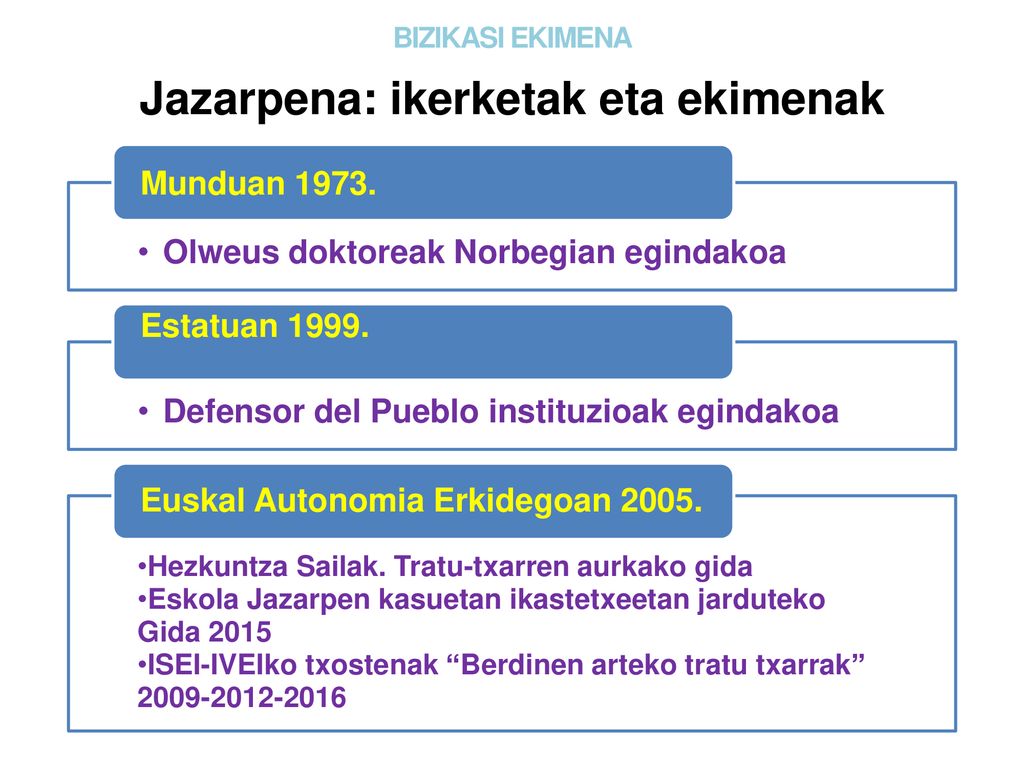 BIZIKASI EKIMENA

Jazarpena: ikerketak eta ekimenak

Munduan 1973.

• Olweus doktoreak Norbegian egindakoa

Estatuan 1999.

• Defensor del Pueblo instituzioak egindakoa

Euskal Autonomia Erkidegoan 2005.

•Hezkuntza Sailak. Tratu-txarren aurkako gida
•Eskola Jazarpen kasuetan ikastetxeetan jarduteko Gida 2015
•ISEI-IVEIko txostenak “Berdinen arteko tratu txarrak” 2009-2012-2016